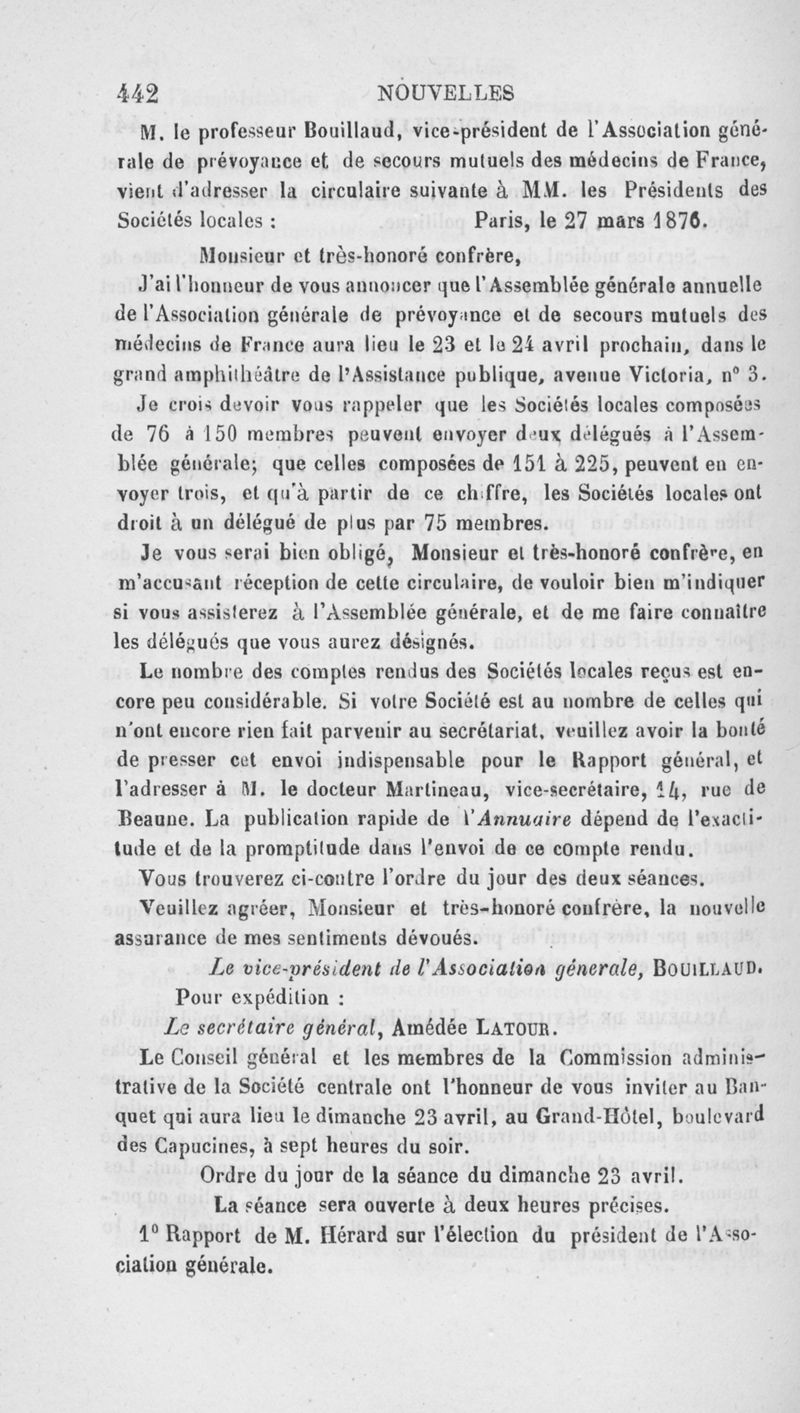 442 NOUVELLES

M. le professeur Bouillaud, vice-président de l'Association générale de prévoyance et de secours mutuels des médecins de France, vient d'adresser la circulaire suivante à MM. les Présidents des Sociétés locales : Paris, le 27 mars 1876.

Monsieur et très-honoré confrère,

J'ai l'honneur de vous annoncer que l'Assemblée générale annuelle de l'Association générale de prévoyance et de secours mutuels des médecins de France aura lieu le 23 et le 24 avril prochain, dans le grand amphithéâtre de l'Assistance publique, avenue Victoria, n° 3.

Je crois devoir vous rappeler que les Sociétés locales composées de 76 à 150 membres peuvent envoyer deux délégués à l'Assemblée générale; que celles composées de 151 à 225, peuvent en envoyer trois, et qu'à partir de ce chiffre, les Sociétés locales ont droit à un délégué de plus par 75 membres.

Je vous serai bien obligé, Monsieur et très-honoré confrère, en m'accusant réception de cette circulaire, de vouloir bien m'indiquer si vous assisterez à l'Assemblée générale, et de me faire connaître les délégués que vous aurez désignés.

Le nombre des comptes rendus des Sociétés locales reçus est encore peu considérable. Si votre Société est au nombre de celles qui n'ont encore rien fait parvenir au secrétariat, veuillez avoir la bonté de presser cet envoi indispensable pour le Rapport général, et l'adresser à M. le docteur Martineau, vice-secrétaire, 14, rue de Beaune. La publication rapide de l'Annuaire dépend de l'exactitude et de la promptitude dans l'envoi de ce compte rendu.

Vous trouverez ci-contre l'ordre du jour des deux séances.

Veuillez agréer, Monsieur et très-honoré confrère, la nouvelle assurance de mes sentiments dévoués.

Le vice-président de l'Association générale, BOUILLAUD.

Pour expédition :

Le secrétaire général, Amédée LATOUR.

Le Conseil général et les membres de la Commission administrative de la Société centrale ont l'honneur de vous inviter au Banquet qui aura lieu le dimanche 23 avril, au Grand-Hôtel, boulevard des Capucines, à sept heures du soir.

Ordre du jour de la séance du dimanche 23 avril.

La séance sera ouverte à deux heures précises.

1° Rapport de M. Hérard sur l'élection du président de l'Association générale.